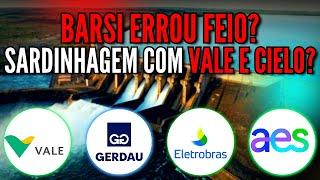 BARSI ERROU FEIO?
SARDINHAGEM COM VALE E CIELO?

VALE

GG
GERDAU

Eletrobras

aes